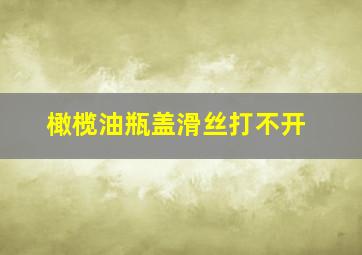 橄榄油瓶盖滑丝打不开